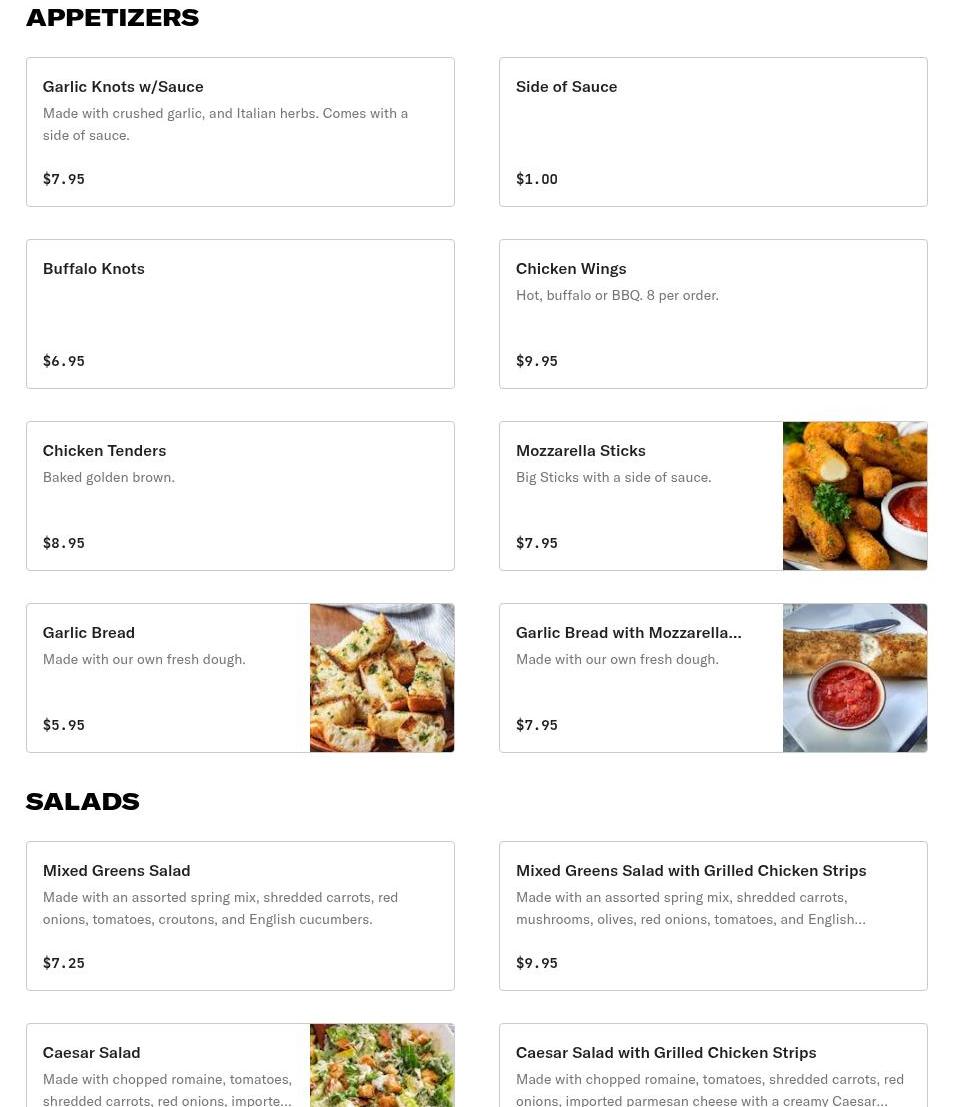 APPETIZERS

Garlic Knots w/Sauce
Made with crushed garlic, and Italian herbs. Comes with a side of sauce.
$7.95

Side of Sauce
$1.00

Buffalo Knots
$6.95

Chicken Wings
Hot, buffalo or BBQ. 8 per order.
$9.95

Chicken Tenders
Baked golden brown.
$8.95

Mozzarella Sticks
Big Sticks with a side of sauce.
$7.95

Garlic Bread
Made with our own fresh dough.
$5.95

Garlic Bread with Mozzarella...
Made with our own fresh dough.
$7.95

SALADS

Mixed Greens Salad
Made with an assorted spring mix, shredded carrots, red onions, tomatoes, croutons, and English cucumbers.
$7.25

Mixed Greens Salad with Grilled Chicken Strips
Made with an assorted spring mix, shredded carrots, mushrooms, olives, red onions, tomatoes, and English...
$9.95

Caesar Salad
Made with chopped romaine, tomatoes, shredded carrots, red onions, importe...

Caesar Salad with Grilled Chicken Strips
Made with chopped romaine, tomatoes, shredded carrots, red onions, imported parmesan cheese with a creamy Caesar...